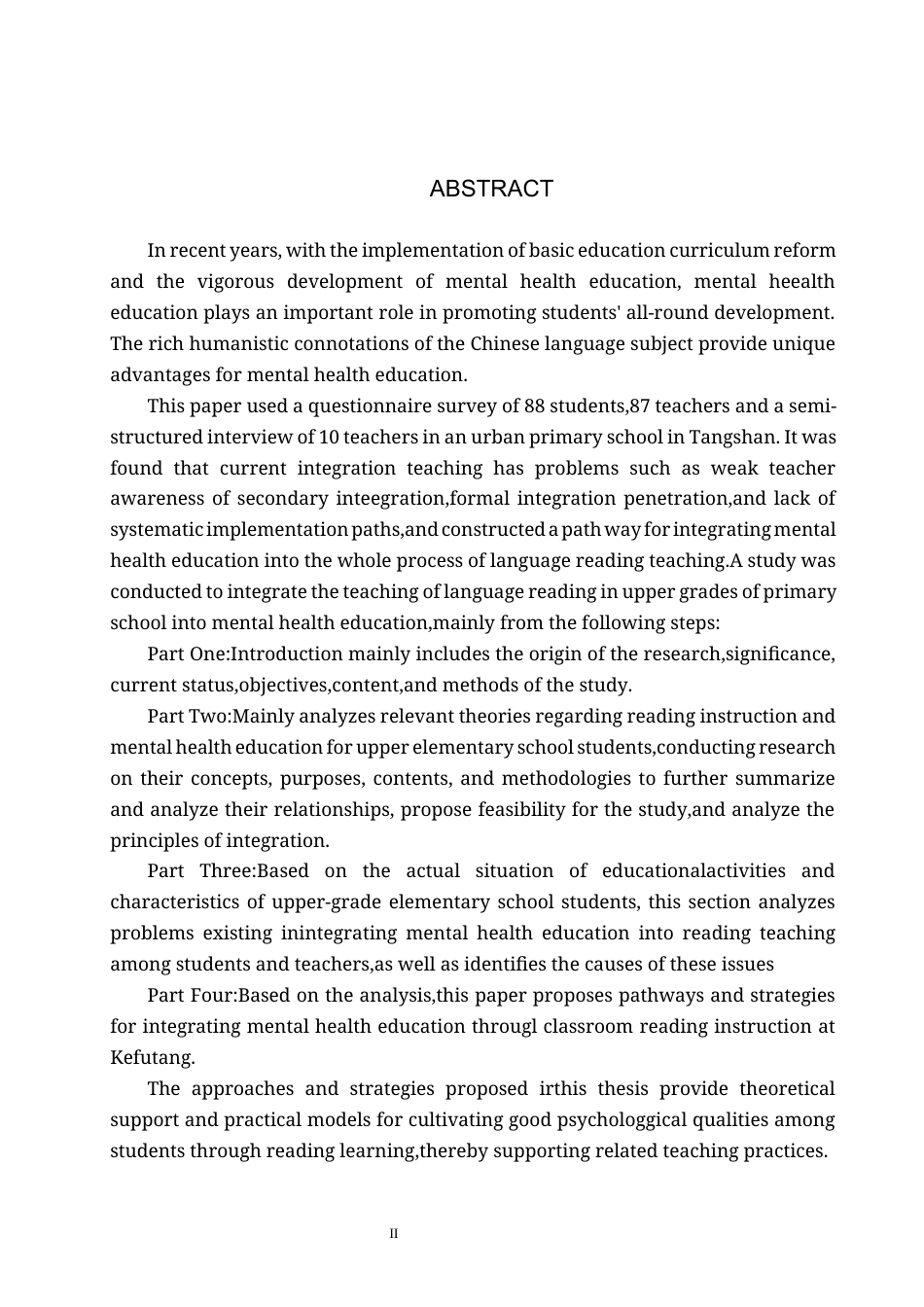 ABSTRACT

In recent years, with the implementation of basic education curriculum reform and the vigorous development of mental health education, mental heealth education plays an important role in promoting students' all-round development. The rich humanistic connotations of the Chinese language subject provide unique advantages for mental health education.

This paper used a questionnaire survey of 88 students,87 teachers and a semi-structured interview of 10 teachers in an urban primary school in Tangshan. It was found that current integration teaching has problems such as weak teacher awareness of secondary inteegration,formal integration penetration,and lack of systematic implementation paths,and constructed a path way for integrating mental health education into the whole process of language reading teaching.A study was conducted to integrate the teaching of language reading in upper grades of primary school into mental health education,mainly from the following steps:

Part One:Introduction mainly includes the origin of the research,significance, current status,objectives,content,and methods of the study.

Part Two:Mainly analyzes relevant theories regarding reading instruction and mental health education for upper elementary school students,conducting research on their concepts, purposes, contents, and methodologies to further summarize and analyze their relationships, propose feasibility for the study,and analyze the principles of integration.

Part Three:Based on the actual situation of educationalactivities and characteristics of upper-grade elementary school students, this section analyzes problems existing inintegrating mental health education into reading teaching among students and teachers,as well as identifies the causes of these issues

Part Four:Based on the analysis,this paper proposes pathways and strategies for integrating mental health education througl classroom reading instruction at Kefutang.

The approaches and strategies proposed irthis thesis provide theoretical support and practical models for cultivating good psychologgical qualities among students through reading learning,thereby supporting related teaching practices.

II